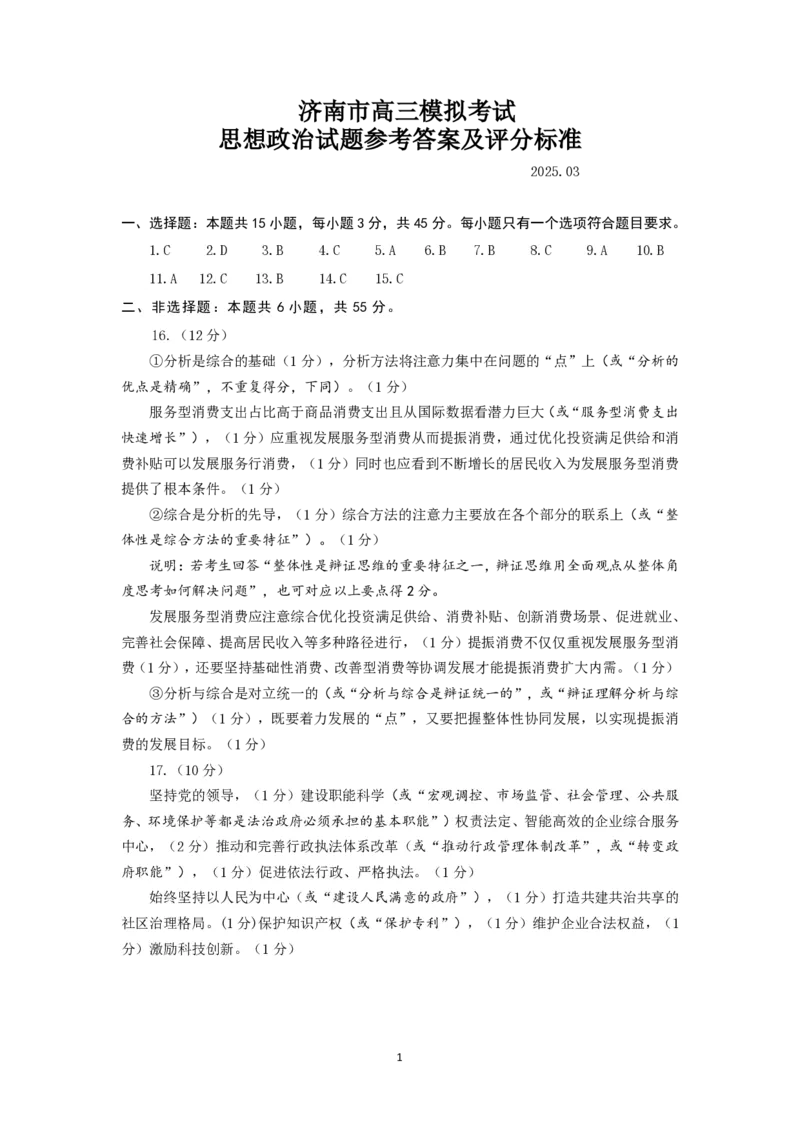 济南市高三模拟考试
思想政治试题参考答案及评分标准

2025.03

一、选择题：本题共 15 小题，每小题 3 分，共 45 分。每小题只有一个选项符合题目要求。

1.C　2.D　3.B　4.C　5.A　6.B　7.B　8.C　9.A　10.B

11.A　12.C　13.B　14.C　15.C

二、非选择题：本题共 6 小题，共 55 分。

16.（12 分）

①分析是综合的基础（1 分），分析方法将注意力集中在问题的“点”上（或“分析的优点是精确”，不重复得分，下同）。（1 分）

服务型消费支出占比高于商品消费支出且从国际数据看潜力巨大（或“服务型消费支出快速增长”），（1 分）应重视发展服务型消费从而提振消费，通过优化投资满足供给和消费补贴可以发展服务行消费，（1 分）同时也应看到不断增长的居民收入为发展服务型消费提供了根本条件。（1 分）

②综合是分析的先导，（1 分）综合方法的注意力主要放在各个部分的联系上（或“整体性是综合方法的重要特征”）。（1 分）

说明：若考生回答“整体性是辩证思维的重要特征之一，辩证思维用全面观点从整体角度思考如何解决问题”，也可对应以上要点得 2 分。

发展服务型消费应注意综合优化投资满足供给、消费补贴、创新消费场景、促进就业、完善社会保障、提高居民收入等多种路径进行，（1 分）提振消费不仅仅重视发展服务型消费（1 分），还要坚持基础性消费、改善型消费等协调发展才能提振消费扩大内需。（1 分）

③分析与综合是对立统一的（或“分析与综合是辩证统一的”，或“辩证理解分析与综合的方法”）（1 分），既要着力发展的“点”，又要把握整体性协同发展，以实现提振消费的发展目标。（1 分）

17.（10 分）

坚持党的领导，（1 分）建设职能科学（或“宏观调控、市场监管、社会管理、公共服务、环境保护等都是法治政府必须承担的基本职能”）权责法定、智能高效的企业综合服务中心，（2 分）推动和完善行政执法体系改革（或“推动行政管理体制改革”，或“转变政府职能”），（1 分）促进依法行政、严格执法。（1 分）

始终坚持以人民为中心（或“建设人民满意的政府”），（1 分）打造共建共治共享的社区治理格局。(1 分)保护知识产权（或“保护专利”），（1 分）维护企业合法权益，（1 分）激励科技创新。（1 分）

1